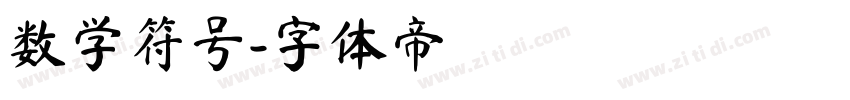 数学符号-字体帝

www.zi ti di.com www.zi ti di.com www.zi ti di.com www.zi ti di.com